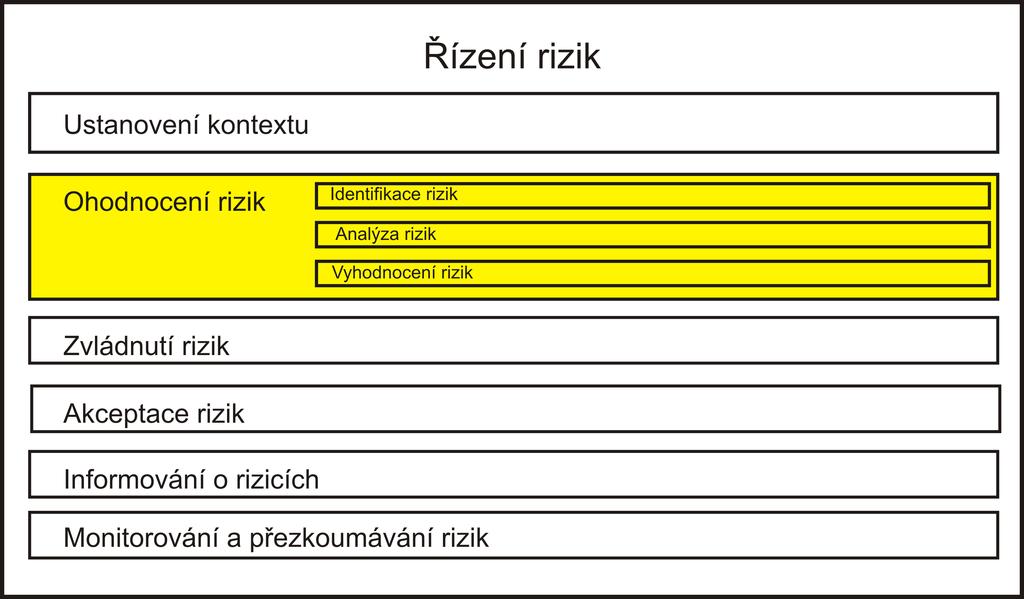 Řízení rizik

Ustanovení kontextu

Ohodnocení rizik

Identifikace rizik

Analýza rizik

Vyhodnocení rizik

Zvládnutí rizik

Akceptace rizik

Informování o rizicích

Monitorování a přezkoumávání rizik